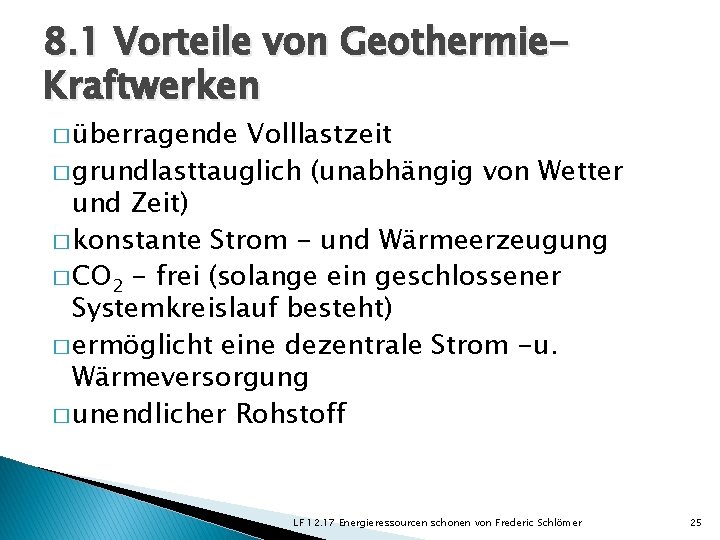 8.1 Vorteile von Geothermie-Kraftwerken

□ überragende Volllastzeit

□ grundlasttauglich (unabhängig von Wetter und Zeit)

□ konstante Strom - und Wärmeerzeugung

□ $CO_2$ - frei (solange ein geschlossener Systemkreislauf besteht)

□ ermöglicht eine dezentrale Strom -u. Wärmeversorgung

□ unendlicher Rohstoff

LF 12.17 Energieressourcen schonen von Frederic Schlömer

25